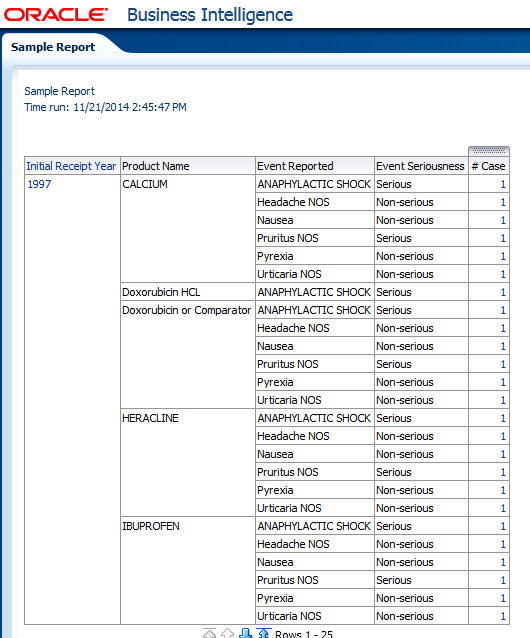 ORACLE Business Intelligence

Sample Report

Sample Report
Time run: 11/21/2014 2:45:47 PM

| Initial Receipt Year | Product Name | Event Reported | Event Seriousness | # Case |
|---|---|---|---|---|
| 1997 | CALCIUM | ANAPHYLACTIC SHOCK | Serious | 1 |
| | | Headache NOS | Non-serious | 1 |
| | | Nausea | Non-serious | 1 |
| | | Pruritus NOS | Serious | 1 |
| | | Pyrexia | Non-serious | 1 |
| | | Urticaria NOS | Non-serious | 1 |
| | Doxorubicin HCL | ANAPHYLACTIC SHOCK | Serious | 1 |
| | Doxorubicin or Comparator | ANAPHYLACTIC SHOCK | Serious | 1 |
| | | Headache NOS | Non-serious | 1 |
| | | Nausea | Non-serious | 1 |
| | | Pruritus NOS | Serious | 1 |
| | | Pyrexia | Non-serious | 1 |
| | | Urticaria NOS | Non-serious | 1 |
| | HERACLINE | ANAPHYLACTIC SHOCK | Serious | 1 |
| | | Headache NOS | Non-serious | 1 |
| | | Nausea | Non-serious | 1 |
| | | Pruritus NOS | Serious | 1 |
| | | Pyrexia | Non-serious | 1 |
| | | Urticaria NOS | Non-serious | 1 |
| | IBUPROFEN | ANAPHYLACTIC SHOCK | Serious | 1 |
| | | Headache NOS | Non-serious | 1 |
| | | Nausea | Non-serious | 1 |
| | | Pruritus NOS | Serious | 1 |
| | | Pyrexia | Non-serious | 1 |
| | | Urticaria NOS | Non-serious | 1 |

Rows 1 - 25